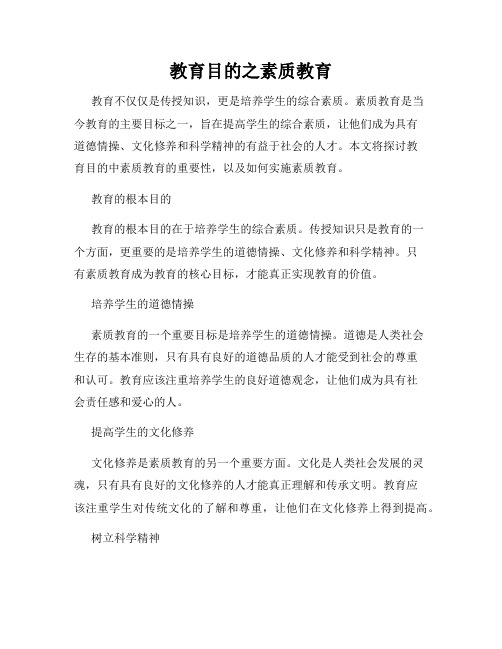 教育目的之素质教育

教育不仅仅是传授知识，更是培养学生的综合素质。素质教育是当今教育的主要目标之一，旨在提高学生的综合素质，让他们成为具有道德情操、文化修养和科学精神的有益于社会的人才。本文将探讨教育目的中素质教育的重要性，以及如何实施素质教育。

教育的根本目的

教育的根本目的在于培养学生的综合素质。传授知识只是教育的一个方面，更重要的是培养学生的道德情操、文化修养和科学精神。只有素质教育成为教育的核心目标，才能真正实现教育的价值。

培养学生的道德情操

素质教育的一个重要目标是培养学生的道德情操。道德是人类社会生存的基本准则，只有具有良好的道德品质的人才能受到社会的尊重和认可。教育应该注重培养学生的良好道德观念，让他们成为具有社会责任感和爱心的人。

提高学生的文化修养

文化修养是素质教育的另一个重要方面。文化是人类社会发展的灵魂，只有具有良好的文化修养的人才能真正理解和传承文明。教育应该注重学生对传统文化的了解和尊重，让他们在文化修养上得到提高。

树立科学精神